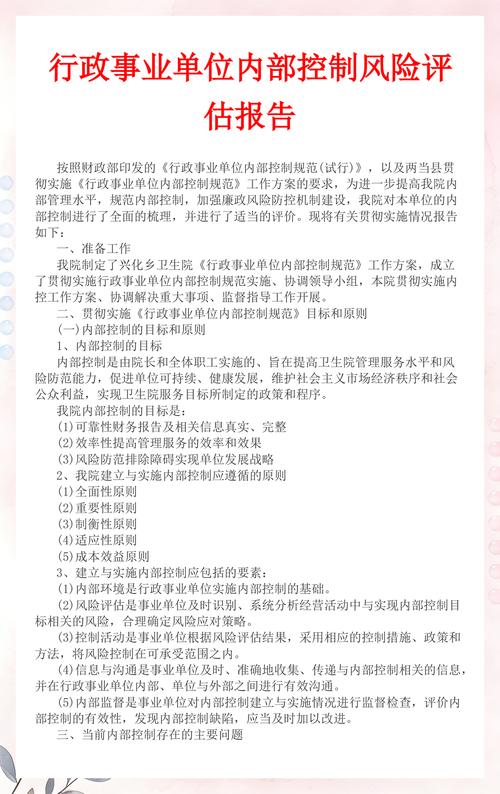 行政事业单位内部控制风险评估报告

按照财政部印发的《行政事业单位内部控制规范(试行)》，以及两当县贯彻实施《行政事业单位内部控制规范》工作方案的要求，为进一步提高我院内部管理水平，规范内部控制，加强廉政风险防控机制建设，我院对本单位的内部控制进行了全面的梳理，并进行了适当的评价。现将有关贯彻实施情况报告如下：

一、准备工作

我院制定了兴化乡卫生院《行政事业单位内部控制规范》工作方案，成立了贯彻实施行政事业单位内部控制规范实施、协调领导小组，本院贯彻实施内控工作方案、协调解决重大事项、监督指导工作开展。

二、贯彻实施《行政事业单位内部控制规范》目标和原则

(一)内部控制的目标和原则

1、内部控制的目标

内部控制是由院长和全体职工实施的、旨在提高卫生院管理服务水平和风险防范能力，促进单位可持续、健康发展，维护社会主义市场经济秩序和社会公众利益，实现卫生院服务目标所制定的政策和程序。

我院内部控制的目标是：

(1)可靠性财务报告及相关信息真实、完整

(2)效率性提高管理服务的效率和效果

(3)风险防范排除障碍实现单位发展战略

2、我院建立与实施内部控制应遵循的原则

(1)全面性原则

(2)重要性原则

(3)制衡性原则

(4)适应性原则

(5)成本效益原则

3、建立与实施内部控制应包括的要素：

(1)内部环境是行政事业单位实施内部控制的基础。

(2)风险评估是事业单位及时识别、系统分析经营活动中与实现内部控制目标相关的风险，合理确定风险应对策略。

(3)控制活动是事业单位根据风险评估结果，采用相应的控制措施、政策和方法，将风险控制在可承受范围之内。

(4)信息与沟通是事业单位及时、准确地收集、传递与内部控制相关的信息，并在行政事业单位内部、单位与外部之间进行有效沟通。

(5)内部监督是事业单位对内部控制建立与实施情况进行监督检查，评价内部控制的有效性，发现内部控制缺陷，应当及时加以改进。

三、当前内部控制存在的主要问题